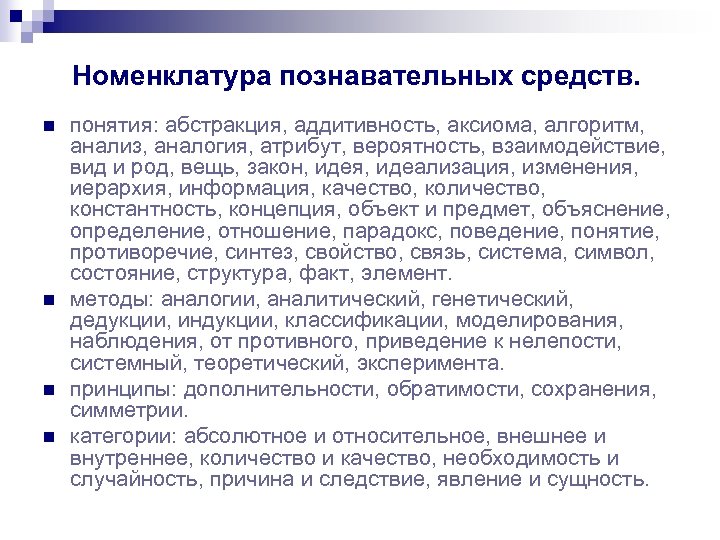 Номенклатура познавательных средств.

понятия: абстракция, аддитивность, аксиома, алгоритм, анализ, аналогия, атрибут, вероятность, взаимодействие, вид и род, вещь, закон, идея, идеализация, изменения, иерархия, информация, качество, количество, константность, концепция, объект и предмет, объяснение, определение, отношение, парадокс, поведение, понятие, противоречие, синтез, свойство, связь, система, символ, состояние, структура, факт, элемент.

методы: аналогии, аналитический, генетический, дедукции, индукции, классификации, моделирования, наблюдения, от противного, приведение к нелепости, системный, теоретический, эксперимента.

принципы: дополнительности, обратимости, сохранения, симметрии.

категории: абсолютное и относительное, внешнее и внутреннее, количество и качество, необходимость и случайность, причина и следствие, явление и сущность.